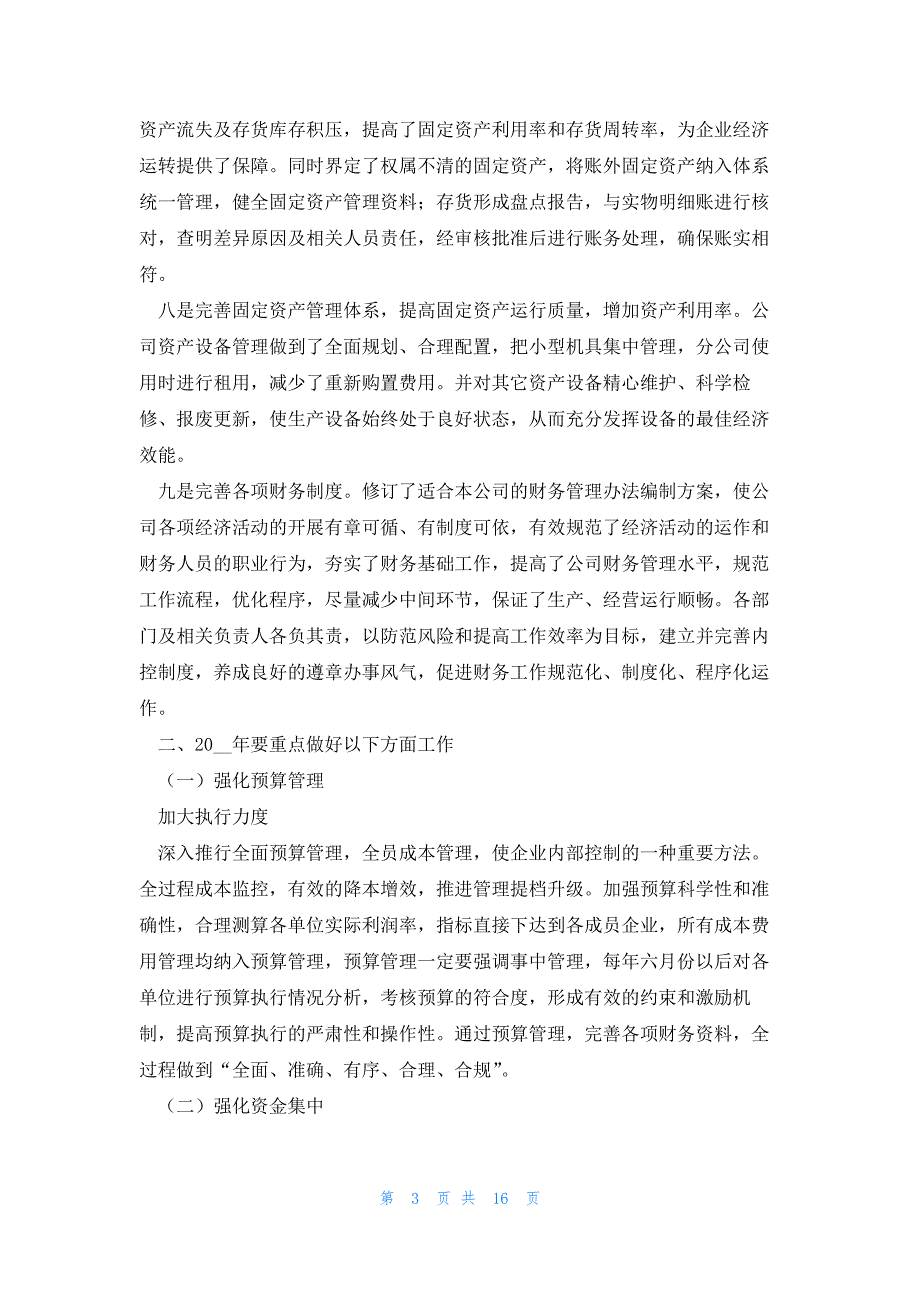 资产流失及存货库存积压，提高了固定资产利用率和存货周转率，为企业经济运转提供了保障。同时界定了权属不清的固定资产，将账外固定资产纳入体系统一管理，健全固定资产管理资料；存货形成盘点报告，与实物明细账进行核对，查明差异原因及相关人员责任，经审核批准后进行账务处理，确保账实相符。

八是完善固定资产管理体系，提高固定资产运行质量，增加资产利用率。公司资产设备管理做到了全面规划、合理配置，把小型机具集中管理，分公司使用时进行租用，减少了重新购置费用。并对其它资产设备精心维护、科学检修、报废更新，使生产设备始终处于良好状态，从而充分发挥设备的最佳经济效能。

九是完善各项财务制度。修订了适合本公司的财务管理办法编制方案，使公司各项经济活动的开展有章可循、有制度可依，有效规范了经济活动的运作和财务人员的职业行为，夯实了财务基础工作，提高了公司财务管理水平，规范工作流程，优化程序，尽量减少中间环节，保证了生产、经营运行顺畅。各部门及相关负责人各负其责，以防范风险和提高工作效率为目标，建立并完善内控制度，养成良好的遵章办事风气，促进财务工作规范化、制度化、程序化运作。

二、20__年要重点做好以下方面工作

（一）强化预算管理

加大执行力度

深入推行全面预算管理，全员成本管理，使企业内部控制的一种重要方法。全过程成本监控，有效的降本增效，推进管理提档升级。加强预算科学性和准确性，合理测算各单位实际利润率，指标直接下达到各成员企业，所有成本费用管理均纳入预算管理，预算管理一定要强调事中管理，每年六月份以后对各单位进行预算执行情况分析，考核预算的符合度，形成有效的约束和激励机制，提高预算执行的严肃性和操作性。通过预算管理，完善各项财务资料，全过程做到“全面、准确、有序、合理、合规”。

（二）强化资金集中

第 3 页 共 16 页